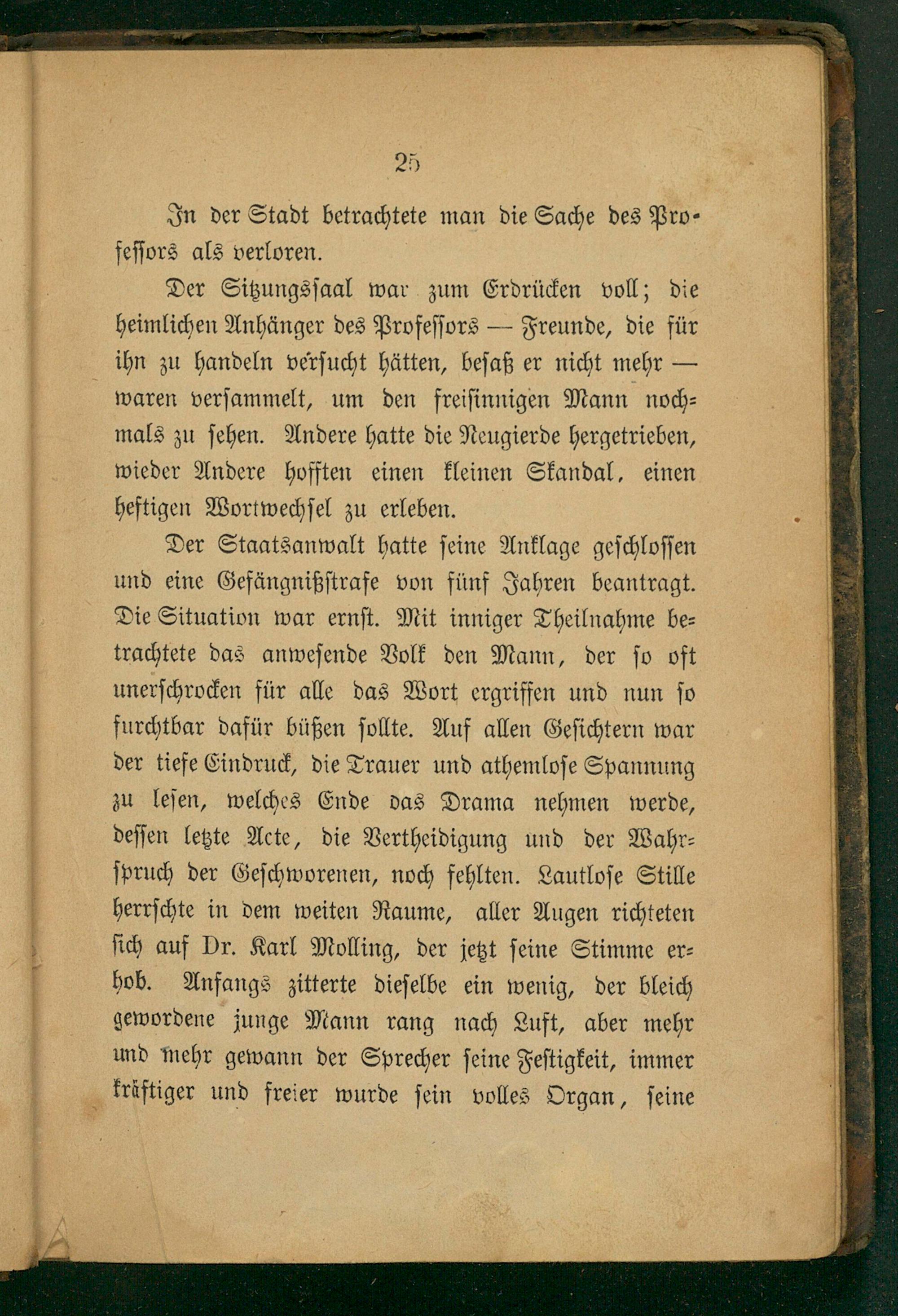 25

In der Stadt betrachtete man die Sache des Professors als verloren.

Der Sitzungssaal war zum Erdrücken voll; die heimlichen Anhänger des Professors — Freunde, die für ihn zu handeln versucht hätten, besaß er nicht mehr — waren versammelt, um den freisinnigen Mann nochmals zu sehen. Andere hatte die Neugierde hergetrieben, wieder Andere hofften einen kleinen Skandal, einen heftigen Wortwechsel zu erleben.

Der Staatsanwalt hatte seine Anklage geschlossen und eine Gefängnißstrafe von fünf Jahren beantragt. Die Situation war ernst. Mit inniger Theilnahme betrachtete das anwesende Volk den Mann, der so oft unerschrocken für alle das Wort ergriffen und nun so furchtbar dafür büßen sollte. Auf allen Gesichtern war der tiefe Eindruck, die Trauer und athemlose Spannung zu lesen, welches Ende das Drama nehmen werde, dessen letzte Acte, die Vertheidigung und der Wahrspruch der Geschworenen, noch fehlten. Lautlose Stille herrschte in dem weiten Raume, aller Augen richteten sich auf Dr. Karl Molling, der jetzt seine Stimme erhob. Anfangs zitterte dieselbe ein wenig, der bleich gewordene junge Mann rang nach Luft, aber mehr und mehr gewann der Sprecher seine Festigkeit, immer kräftiger und freier wurde sein volles Organ, seine